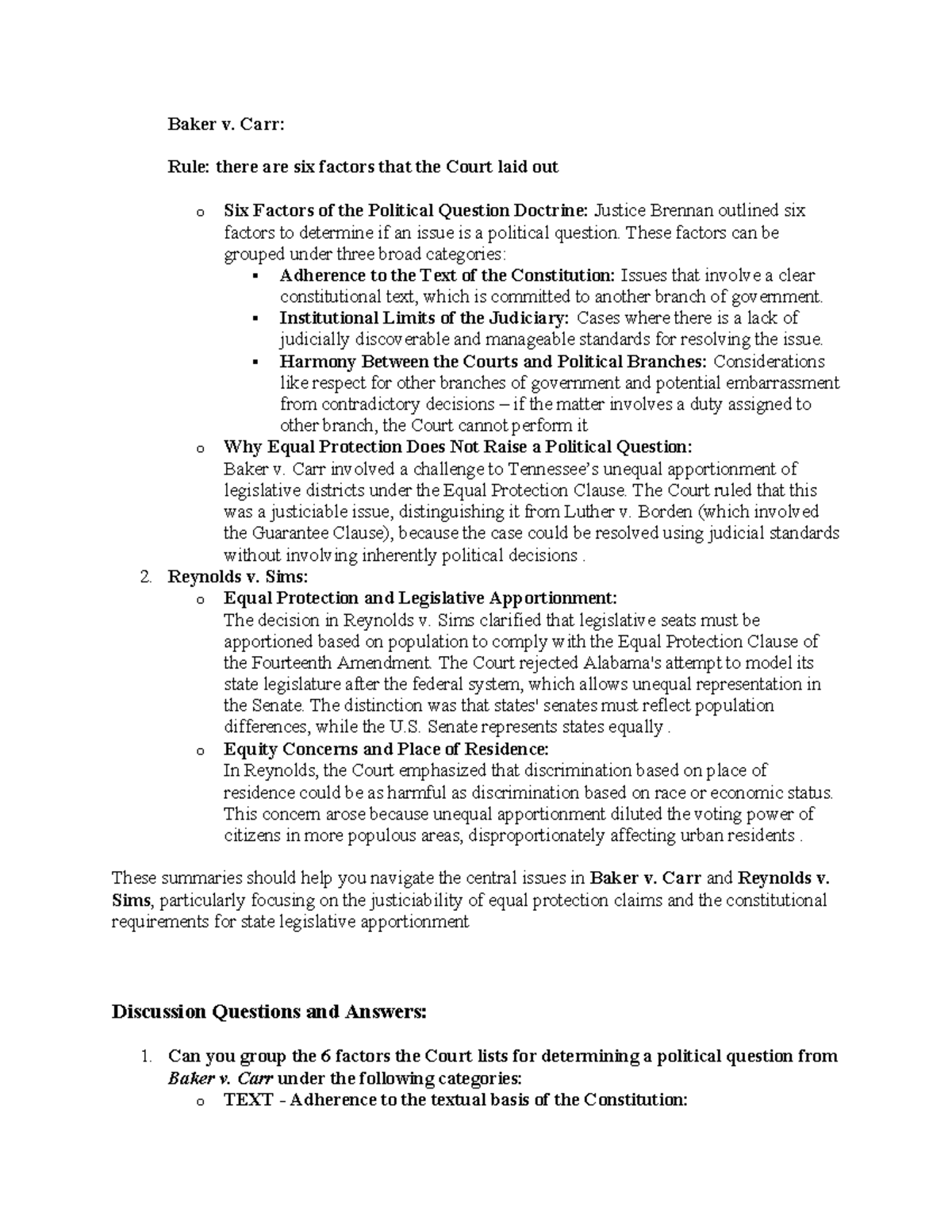 Baker v. Carr:

Rule: there are six factors that the Court laid out

o Six Factors of the Political Question Doctrine: Justice Brennan outlined six factors to determine if an issue is a political question. These factors can be grouped under three broad categories:
▪ Adherence to the Text of the Constitution: Issues that involve a clear constitutional text, which is committed to another branch of government.
▪ Institutional Limits of the Judiciary: Cases where there is a lack of judicially discoverable and manageable standards for resolving the issue.
▪ Harmony Between the Courts and Political Branches: Considerations like respect for other branches of government and potential embarrassment from contradictory decisions – if the matter involves a duty assigned to other branch, the Court cannot perform it
o Why Equal Protection Does Not Raise a Political Question:
Baker v. Carr involved a challenge to Tennessee's unequal apportionment of legislative districts under the Equal Protection Clause. The Court ruled that this was a justiciable issue, distinguishing it from Luther v. Borden (which involved the Guarantee Clause), because the case could be resolved using judicial standards without involving inherently political decisions .
2. Reynolds v. Sims:
o Equal Protection and Legislative Apportionment:
The decision in Reynolds v. Sims clarified that legislative seats must be apportioned based on population to comply with the Equal Protection Clause of the Fourteenth Amendment. The Court rejected Alabama's attempt to model its state legislature after the federal system, which allows unequal representation in the Senate. The distinction was that states' senates must reflect population differences, while the U.S. Senate represents states equally .
o Equity Concerns and Place of Residence:
In Reynolds, the Court emphasized that discrimination based on place of residence could be as harmful as discrimination based on race or economic status. This concern arose because unequal apportionment diluted the voting power of citizens in more populous areas, disproportionately affecting urban residents .

These summaries should help you navigate the central issues in Baker v. Carr and Reynolds v. Sims, particularly focusing on the justiciability of equal protection claims and the constitutional requirements for state legislative apportionment

Discussion Questions and Answers:

1. Can you group the 6 factors the Court lists for determining a political question from Baker v. Carr under the following categories:
o TEXT - Adherence to the textual basis of the Constitution: